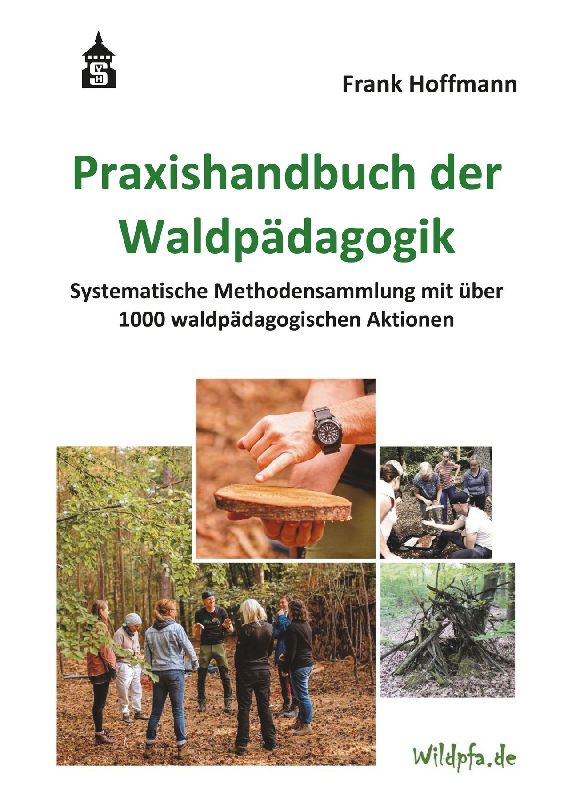 Frank Hoffmann

Praxishandbuch der Waldpädagogik

Systematische Methodensammlung mit über 1000 waldpädagogischen Aktionen

Wildpfa.de